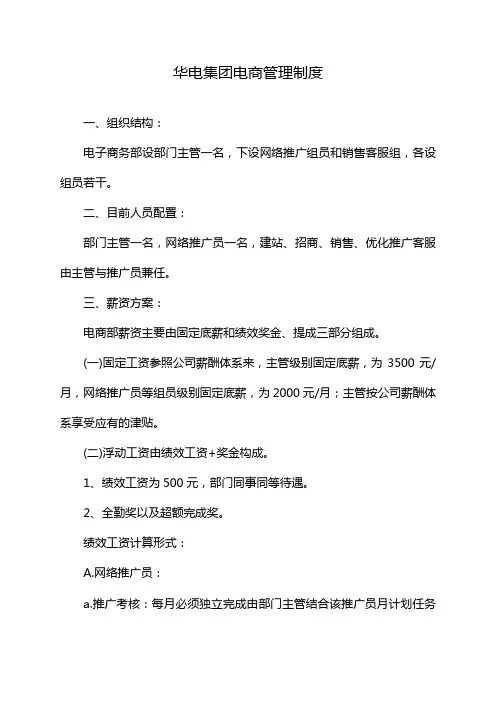 华电集团电商管理制度

一、组织结构：

电子商务部设部门主管一名，下设网络推广组员和销售客服组，各设组员若干。

二、目前人员配置：

部门主管一名，网络推广员一名，建站、招商、销售、优化推广客服由主管与推广员兼任。

三、薪资方案：

电商部薪资主要由固定底薪和绩效奖金、提成三部分组成。

(一)固定工资参照公司薪酬体系来，主管级别固定底薪，为 3500 元/月，网络推广员等组员级别固定底薪，为 2000 元/月；主管按公司薪酬体系享受应有的津贴。

(二)浮动工资由绩效工资+奖金构成。

1、绩效工资为 500 元，部门同事同等待遇。

2、全勤奖以及超额完成奖。

绩效工资计算形式：

A.网络推广员：

a.推广考核：每月必须独立完成由部门主管结合该推广员月计划任务